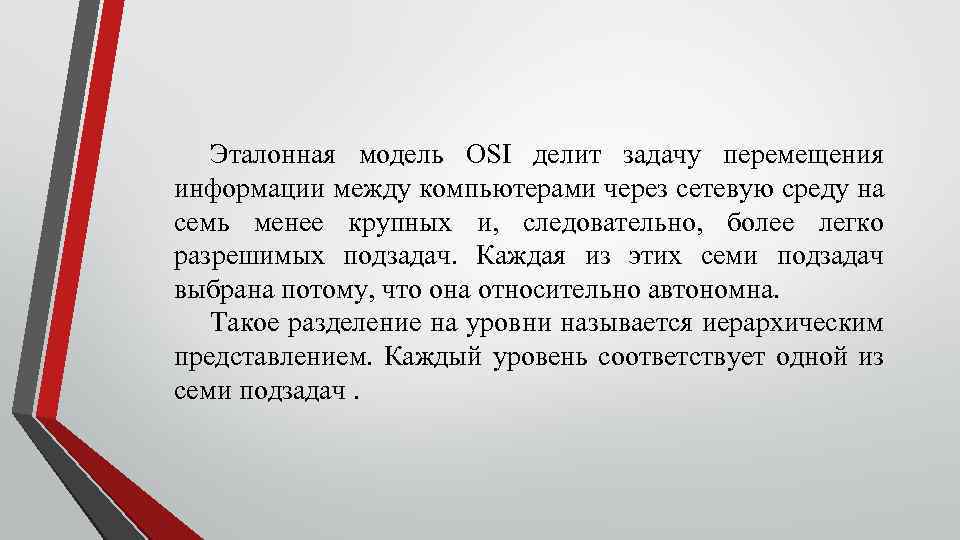 Эталонная модель OSI делит задачу перемещения информации между компьютерами через сетевую среду на семь менее крупных и, следовательно, более легко разрешимых подзадач. Каждая из этих семи подзадач выбрана потому, что она относительно автономна.

Такое разделение на уровни называется иерархическим представлением. Каждый уровень соответствует одной из семи подзадач .